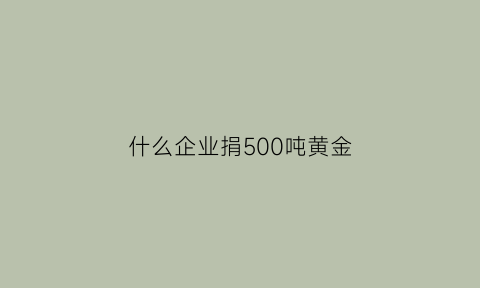 什么企业捐500吨黄金